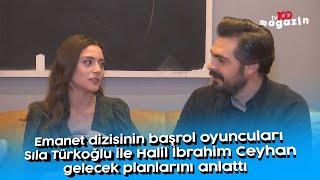 tv100 magazin

Emanet dizisinin başrol oyuncuları Sıla Türkoğlu ile Halil İbrahim Ceyhan gelecek planlarını anlattı